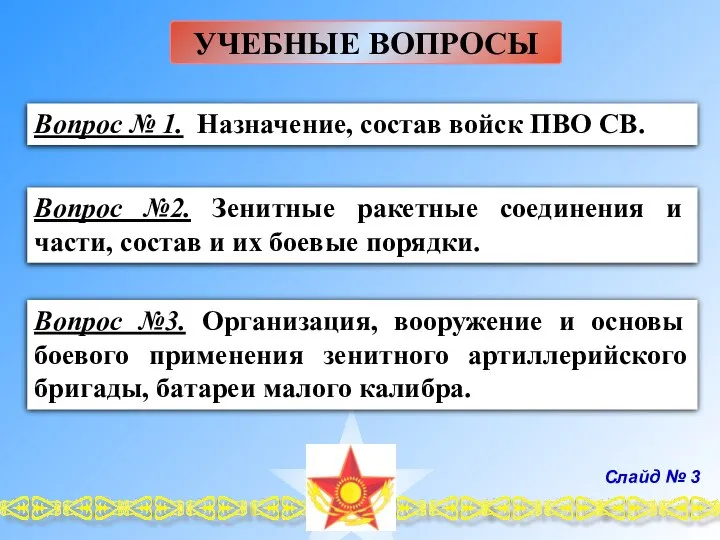 УЧЕБНЫЕ ВОПРОСЫ

Вопрос № 1. Назначение, состав войск ПВО СВ.

Вопрос №2. Зенитные ракетные соединения и части, состав и их боевые порядки.

Вопрос №3. Организация, вооружение и основы боевого применения зенитного артиллерийского бригады, батареи малого калибра.

Слайд № 3